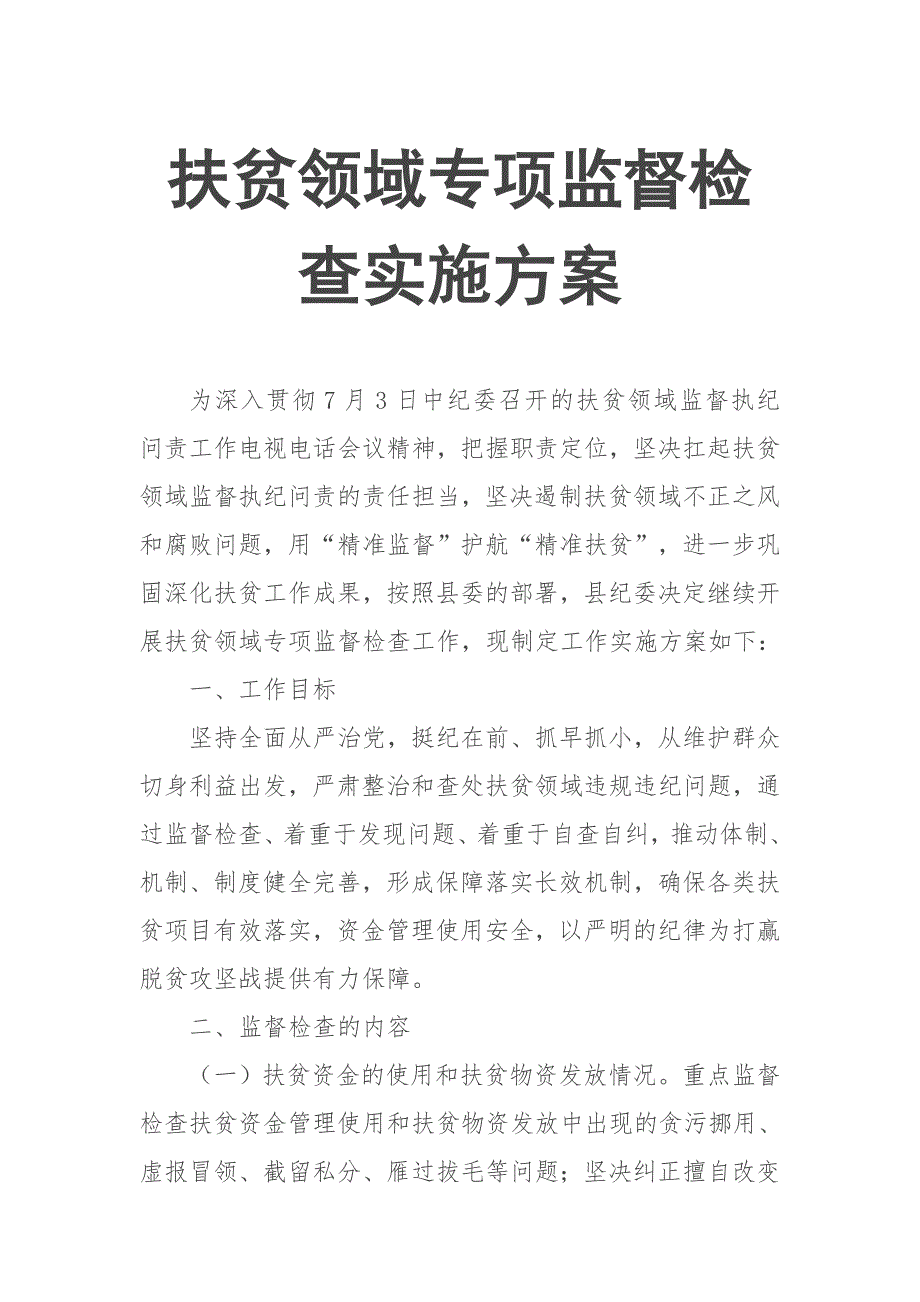 扶贫领域专项监督检查实施方案

为深入贯彻7月3日中纪委召开的扶贫领域监督执纪问责工作电视电话会议精神，把握职责定位，坚决扛起扶贫领域监督执纪问责的责任担当，坚决遏制扶贫领域不正之风和腐败问题，用“精准监督”护航“精准扶贫”，进一步巩固深化扶贫工作成果，按照县委的部署，县纪委决定继续开展扶贫领域专项监督检查工作，现制定工作实施方案如下：

一、工作目标

坚持全面从严治党，挺纪在前、抓早抓小，从维护群众切身利益出发，严肃整治和查处扶贫领域违规违纪问题，通过监督检查、着重于发现问题、着重于自查自纠，推动体制、机制、制度健全完善，形成保障落实长效机制，确保各类扶贫项目有效落实，资金管理使用安全，以严明的纪律为打赢脱贫攻坚战提供有力保障。

二、监督检查的内容

（一）扶贫资金的使用和扶贫物资发放情况。重点监督检查扶贫资金管理使用和扶贫物资发放中出现的贪污挪用、虚报冒领、截留私分、雁过拔毛等问题；坚决纠正擅自改变